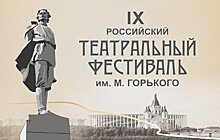 IX
РОССИЙСКИЙ
ТЕАТРАЛЬНЫЙ
ФЕСТИВАЛЬ
им. М. ГОРЬКОГО